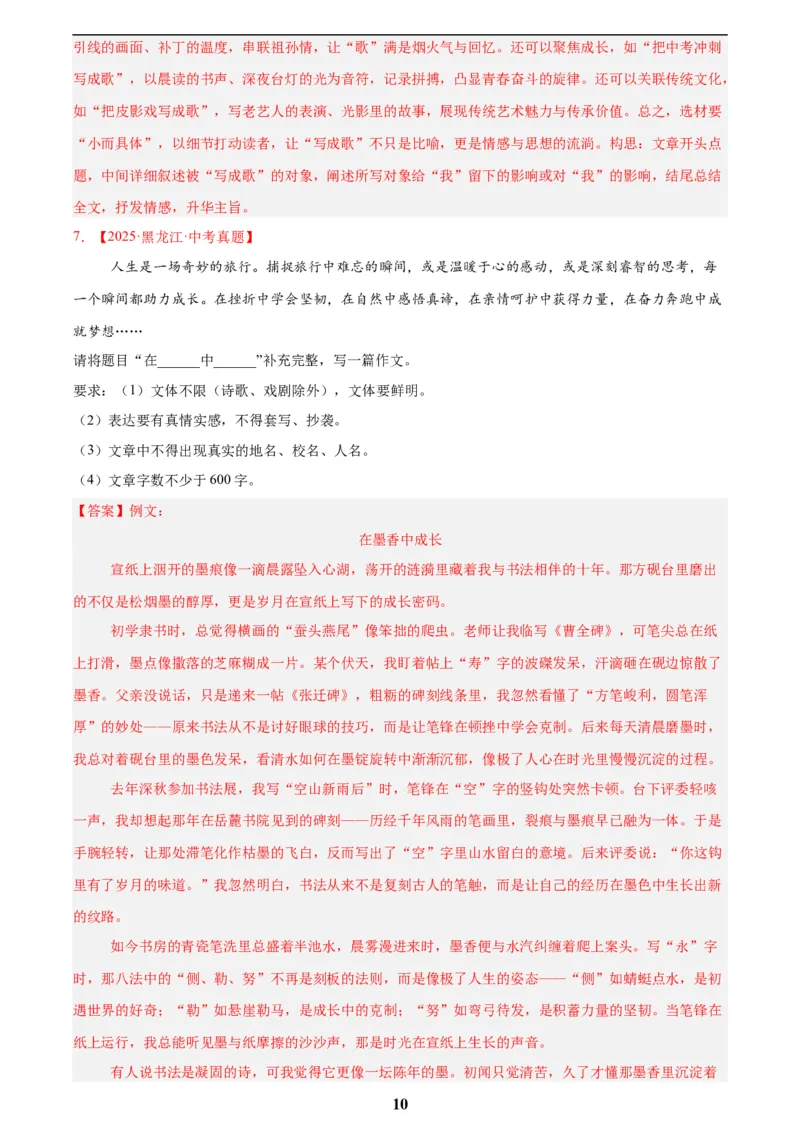 引线的画面、补丁的温度，串联祖孙情，让“歌”满是烟火气与回忆。还可以聚焦成长，如“把中考冲刺写成歌”，以晨读的书声、深夜台灯的光为音符，记录拼搏，凸显青春奋斗的旋律。还可以关联传统文化，如“把皮影戏写成歌”，写老艺人的表演、光影里的故事，展现传统艺术魅力与传承价值。总之，选材要“小而具体”，以细节打动读者，让“写成歌”不只是比喻，更是情感与思想的流淌。构思：文章开头点题，中间详细叙述被“写成歌”的对象，阐述所写对象给“我”留下的影响或对“我”的影响，结尾总结全文，抒发情感，升华主旨。

7. 【2025·黑龙江·中考真题】

人生是一场奇妙的旅行。捕捉旅行中难忘的瞬间，或是温暖于心的感动，或是深刻睿智的思考，每一个瞬间都助力成长。在挫折中学会坚韧，在自然中感悟真谛，在亲情呵护中获得力量，在奋力奔跑中成就梦想……

请将题目“在______中______”补充完整，写一篇作文。

要求：（1）文体不限（诗歌、戏剧除外），文体要鲜明。

（2）表达要有真情实感，不得套写、抄袭。

（3）文章中不得出现真实的地名、校名、人名。

（4）文章字数不少于600字。

【答案】例文：

在墨香中成长

宣纸上洇开的墨痕像一滴晨露坠入心湖，荡开的涟漪里藏着我与书法相伴的十年。那方砚台里磨出的不仅是松烟墨的醇厚，更是岁月在宣纸上写下的成长密码。

初学隶书时，总觉得横画的“蚕头燕尾”像笨拙的爬虫。老师让我临写《曹全碑》，可笔尖总在纸上打滑，墨点像撒落的芝麻糊成一片。某个伏天，我盯着帖上“寿”字的波磔发呆，汗滴砸在砚边惊散了墨香。父亲没说话，只是递来一帖《张迁碑》，粗粝的碑刻线条里，我忽然看懂了“方笔峻利，圆笔浑厚”的妙处——原来书法从不是讨好眼球的技巧，而是让笔锋在顿挫中学会克制。后来每天清晨磨墨时，我总对着砚台里的墨色发呆，看清水如何在墨锭旋转中渐渐沉郁，像极了人心在时光里慢慢沉淀的过程。

去年深秋参加书法展，我写“空山新雨后”时，笔锋在“空”字的竖钩处突然卡顿。台下评委轻咳一声，我却想起那年在岳麓书院见到的碑刻——历经千年风雨的笔画里，裂痕与墨痕早已融为一体。于是手腕轻转，让那处滞笔化作枯墨的飞白，反而写出了“空”字里山水留白的意境。后来评委说：“你这钩里有了岁月的味道。”我忽然明白，书法从来不是复刻古人的笔触，而是让自己的经历在墨色中生长出新的纹路。

如今书房的青瓷笔洗里总盛着半池水，晨雾漫进来时，墨香便与水汽纠缠着爬上案头。写“永”字时，那八法中的“侧、勒、努”不再是刻板的法则，而是像极了人生的姿态——“侧”如蜻蜓点水，是初遇世界的好奇；“勒”如悬崖勒马，是成长中的克制；“努”如弯弓待发，是积蓄力量的坚韧。当笔锋在纸上运行，我总能听见墨与纸摩擦的沙沙声，那是时光在宣纸上生长的声音。

有人说书法是凝固的诗，可我觉得它更像一坛陈年的墨。初闻只觉清苦，久了才懂那墨香里沉淀着

10